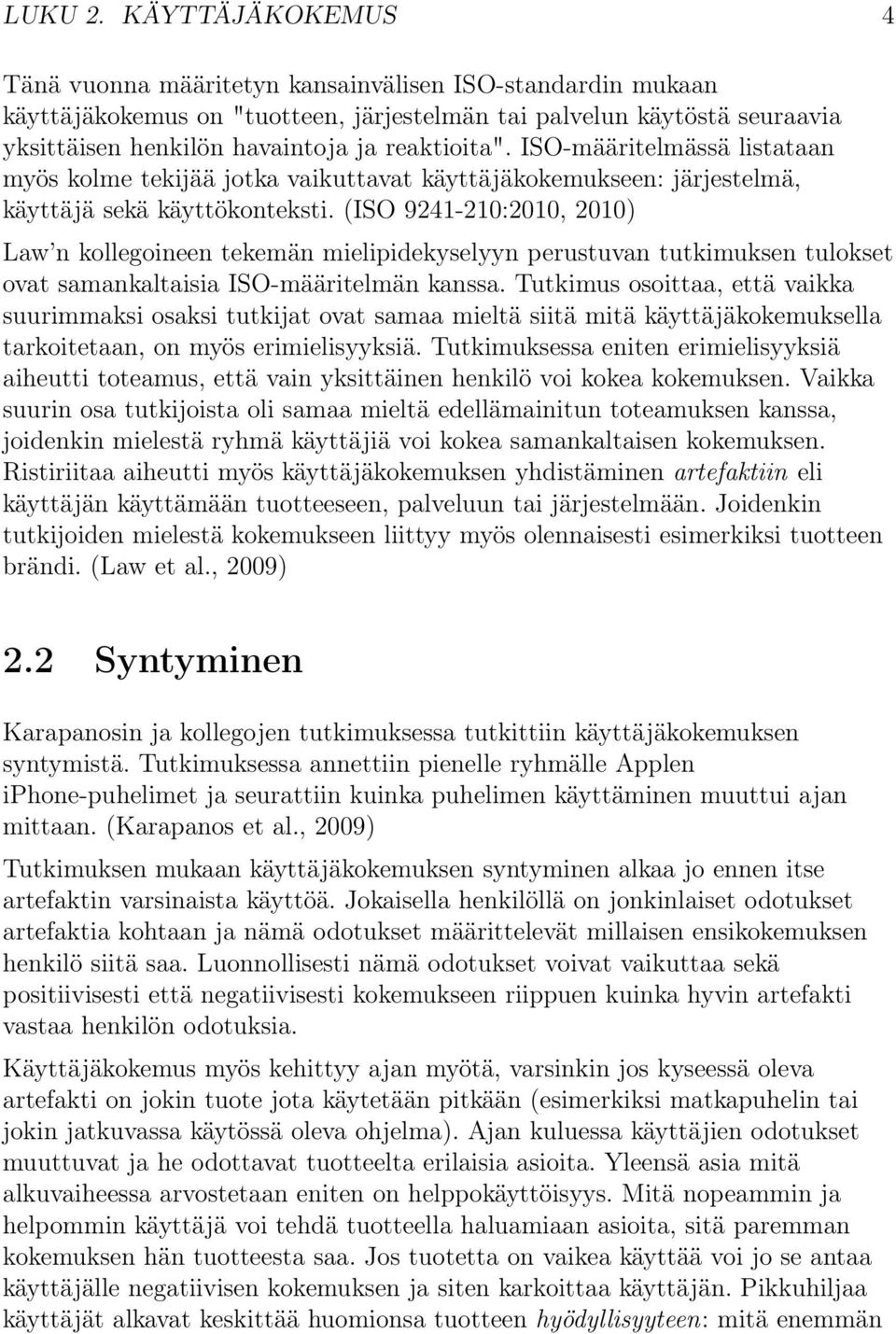 LUKU 2. KÄYTTÄJÄKOKEMUS 4

Tänä vuonna määritetyn kansainvälisen ISO-standardin mukaan käyttäjäkokemus on "tuotteen, järjestelmän tai palvelun käytöstä seuraavia yksittäisen henkilön havaintoja ja reaktioita". ISO-määritelmässä listataan myös kolme tekijää jotka vaikuttavat käyttäjäkokemukseen: järjestelmä, käyttäjä sekä käyttökonteksti. (ISO 9241-210:2010, 2010)

Law'n kollegoineen tekemän mielipidekyselyyn perustuvan tutkimuksen tulokset ovat samankaltaisia ISO-määritelmän kanssa. Tutkimus osoittaa, että vaikka suurimmaksi osaksi tutkijat ovat samaa mieltä siitä mitä käyttäjäkokemuksella tarkoitetaan, on myös erimielisyyksiä. Tutkimuksessa eniten erimielisyyksiä aiheutti toteamus, että vain yksittäinen henkilö voi kokea kokemuksen. Vaikka suurin osa tutkijoista oli samaa mieltä edellämainitun toteamuksen kanssa, joidenkin mielestä ryhmä käyttäjiä voi kokea samankaltaisen kokemuksen. Ristiriitaa aiheutti myös käyttäjäkokemuksen yhdistäminen artefaktiin eli käyttäjän käyttämään tuotteeseen, palveluun tai järjestelmään. Joidenkin tutkijoiden mielestä kokemukseen liittyy myös olennaisesti esimerkiksi tuotteen brändi. (Law et al., 2009)

2.2 Syntyminen

Karapanosin ja kollegojen tutkimuksessa tutkittiin käyttäjäkokemuksen syntymistä. Tutkimuksessa annettiin pienelle ryhmälle Applen iPhone-puhelimet ja seurattiin kuinka puhelimen käyttäminen muuttui ajan mittaan. (Karapanos et al., 2009)

Tutkimuksen mukaan käyttäjäkokemuksen syntyminen alkaa jo ennen itse artefaktin varsinaista käyttöä. Jokaisella henkilöllä on jonkinlaiset odotukset artefaktia kohtaan ja nämä odotukset määrittelevät millaisen ensikokemuksen henkilö siitä saa. Luonnollisesti nämä odotukset voivat vaikuttaa sekä positiivisesti että negatiivisesti kokemukseen riippuen kuinka hyvin artefakti vastaa henkilön odotuksia.

Käyttäjäkokemus myös kehittyy ajan myötä, varsinkin jos kyseessä oleva artefakti on jokin tuote jota käytetään pitkään (esimerkiksi matkapuhelin tai jokin jatkuvassa käytössä oleva ohjelma). Ajan kuluessa käyttäjien odotukset muuttuvat ja he odottavat tuotteelta erilaisia asioita. Yleensä asia mitä alkuvaiheessa arvostetaan eniten on helppokäyttöisyys. Mitä nopeammin ja helpommin käyttäjä voi tehdä tuotteella haluamiaan asioita, sitä paremman kokemuksen hän tuotteesta saa. Jos tuotetta on vaikea käyttää voi jo se antaa käyttäjälle negatiivisen kokemuksen ja siten karkoittaa käyttäjän. Pikkuhiljaa käyttäjät alkavat keskittää huomionsa tuotteen hyödyllisyyteen: mitä enemmän